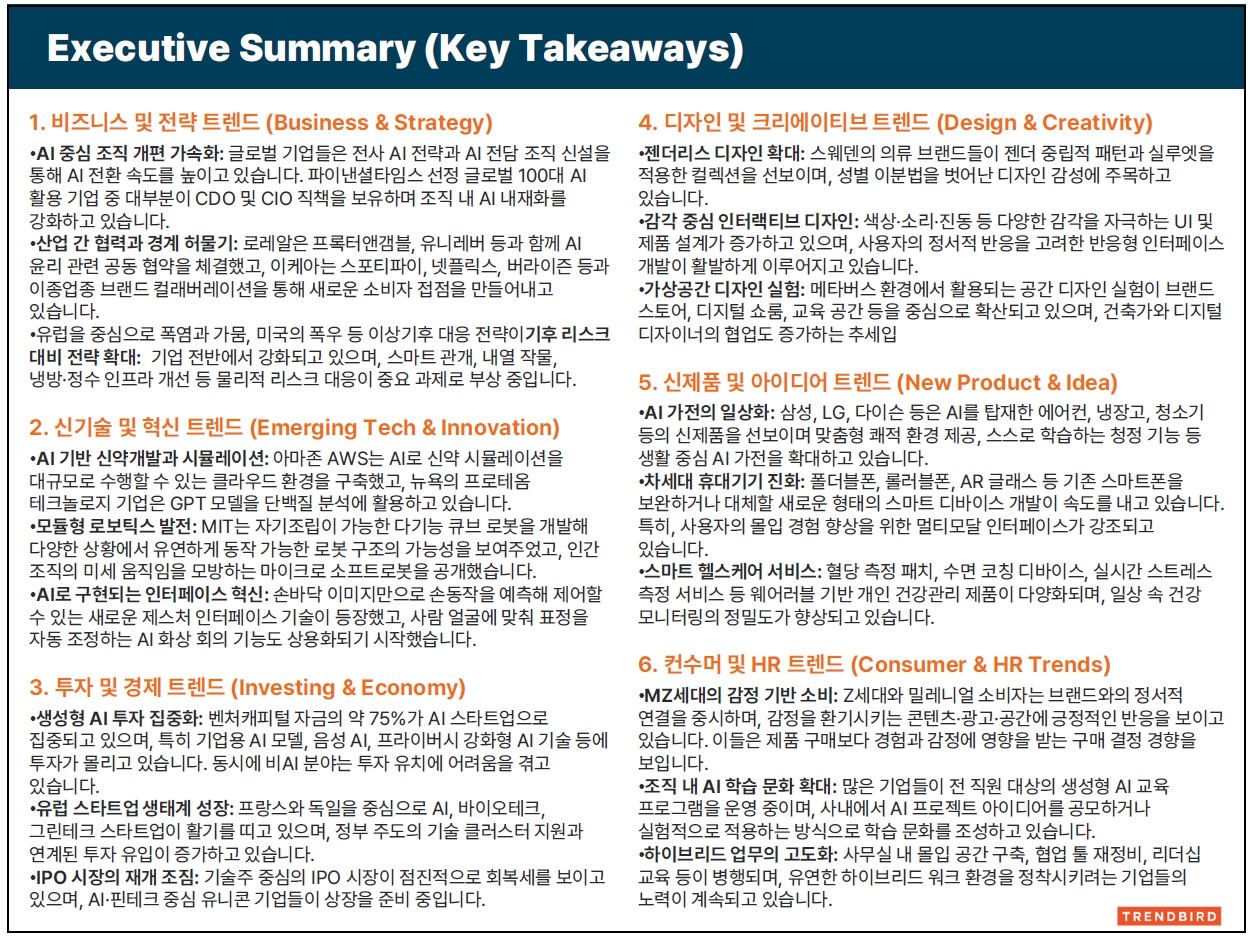 Executive Summary (Key Takeaways)

1. 비즈니스 및 전략 트렌드 (Business & Strategy)

•AI 중심 조직 개편 가속화: 글로벌 기업들은 전사 AI 전략과 AI 전담 조직 신설을 통해 AI 전환 속도를 높이고 있습니다. 파이낸셜타임스 선정 글로벌 100대 AI 활용 기업 중 대부분이 CDO 및 CIO 직책을 보유하며 조직 내 AI 내재화를 강화하고 있습니다.
•산업 간 협력과 경계 허물기: 로레알은 프록터앤갬블, 유니레버 등과 함께 AI 윤리 관련 공동 협약을 체결했고, 이케아는 스포티파이, 넷플릭스, 버라이즌 등과 이종업종 브랜드 컬래버레이션을 통해 새로운 소비자 접점을 만들어내고 있습니다.
•유럽을 중심으로 폭염과 가뭄, 미국의 폭우 등 이상기후 대응 전략이기후 리스크 대비 전략 확대: 기업 전반에서 강화되고 있으며, 스마트 관개, 내열 작물, 냉방·정수 인프라 개선 등 물리적 리스크 대응이 중요 과제로 부상 중입니다.

2. 신기술 및 혁신 트렌드 (Emerging Tech & Innovation)

•AI 기반 신약개발과 시뮬레이션: 아마존 AWS는 AI로 신약 시뮬레이션을 대규모로 수행할 수 있는 클라우드 환경을 구축했고, 뉴욕의 프로테옴 테크놀로지 기업은 GPT 모델을 단백질 분석에 활용하고 있습니다.
•모듈형 로보틱스 발전: MIT는 자기조립이 가능한 다기능 큐브 로봇을 개발해 다양한 상황에서 유연하게 동작 가능한 로봇 구조의 가능성을 보여주었고, 인간 조직의 미세 움직임을 모방하는 마이크로 소프트로봇을 공개했습니다.
•AI로 구현되는 인터페이스 혁신: 손바닥 이미지만으로 손동작을 예측해 제어할 수 있는 새로운 제스처 인터페이스 기술이 등장했고, 사람 얼굴에 맞춰 표정을 자동 조정하는 AI 화상 회의 기능도 상용화되기 시작했습니다.

3. 투자 및 경제 트렌드 (Investing & Economy)

•생성형 AI 투자 집중화: 벤처캐피털 자금의 약 75%가 AI 스타트업으로 집중되고 있으며, 특히 기업용 AI 모델, 음성 AI, 프라이버시 강화형 AI 기술 등에 투자가 몰리고 있습니다. 동시에 비AI 분야는 투자 유치에 어려움을 겪고 있습니다.
•유럽 스타트업 생태계 성장: 프랑스와 독일을 중심으로 AI, 바이오테크, 그린테크 스타트업이 활기를 띠고 있으며, 정부 주도의 기술 클러스터 지원과 연계된 투자 유입이 증가하고 있습니다.
•IPO 시장의 재개 조짐: 기술주 중심의 IPO 시장이 점진적으로 회복세를 보이고 있으며, AI·핀테크 중심 유니콘 기업들이 상장을 준비 중입니다.

4. 디자인 및 크리에이티브 트렌드 (Design & Creativity)

•젠더리스 디자인 확대: 스웨덴의 의류 브랜드들이 젠더 중립적 패턴과 실루엣을 적용한 컬렉션을 선보이며, 성별 이분법을 벗어난 디자인 감성에 주목하고 있습니다.
•감각 중심 인터랙티브 디자인: 색상·소리·진동 등 다양한 감각을 자극하는 UI 및 제품 설계가 증가하고 있으며, 사용자의 정서적 반응을 고려한 반응형 인터페이스 개발이 활발하게 이루어지고 있습니다.
•가상공간 디자인 실험: 메타버스 환경에서 활용되는 공간 디자인 실험이 브랜드 스토어, 디지털 쇼룸, 교육 공간 등을 중심으로 확산되고 있으며, 건축가와 디지털 디자이너의 협업도 증가하는 추세입

5. 신제품 및 아이디어 트렌드 (New Product & Idea)

•AI 가전의 일상화: 삼성, LG, 다이슨 등은 AI를 탑재한 에어컨, 냉장고, 청소기 등의 신제품을 선보이며 맞춤형 쾌적 환경 제공, 스스로 학습하는 청정 기능 등 생활 중심 AI 가전을 확대하고 있습니다.
•차세대 휴대기기 진화: 폴더블폰, 롤러블폰, AR 글래스 등 기존 스마트폰을 보완하거나 대체할 새로운 형태의 스마트 디바이스 개발이 속도를 내고 있습니다. 특히, 사용자의 몰입 경험 향상을 위한 멀티모달 인터페이스가 강조되고 있습니다.
•스마트 헬스케어 서비스: 혈당 측정 패치, 수면 코칭 디바이스, 실시간 스트레스 측정 서비스 등 웨어러블 기반 개인 건강관리 제품이 다양화되며, 일상 속 건강 모니터링의 정밀도가 향상되고 있습니다.

6. 컨수머 및 HR 트렌드 (Consumer & HR Trends)

•MZ세대의 감정 기반 소비: Z세대와 밀레니얼 소비자는 브랜드와의 정서적 연결을 중시하며, 감정을 환기시키는 콘텐츠·광고·공간에 긍정적인 반응을 보이고 있습니다. 이들은 제품 구매보다 경험과 감정에 영향을 받는 구매 결정 경향을 보입니다.
•조직 내 AI 학습 문화 확대: 많은 기업들이 전 직원 대상의 생성형 AI 교육 프로그램을 운영 중이며, 사내에서 AI 프로젝트 아이디어를 공모하거나 실험적으로 적용하는 방식으로 학습 문화를 조성하고 있습니다.
•하이브리드 업무의 고도화: 사무실 내 몰입 공간 구축, 협업 툴 재정비, 리더십 교육 등이 병행되며, 유연한 하이브리드 워크 환경을 정착시키려는 기업들의 노력이 계속되고 있습니다.

TRENDBIRD